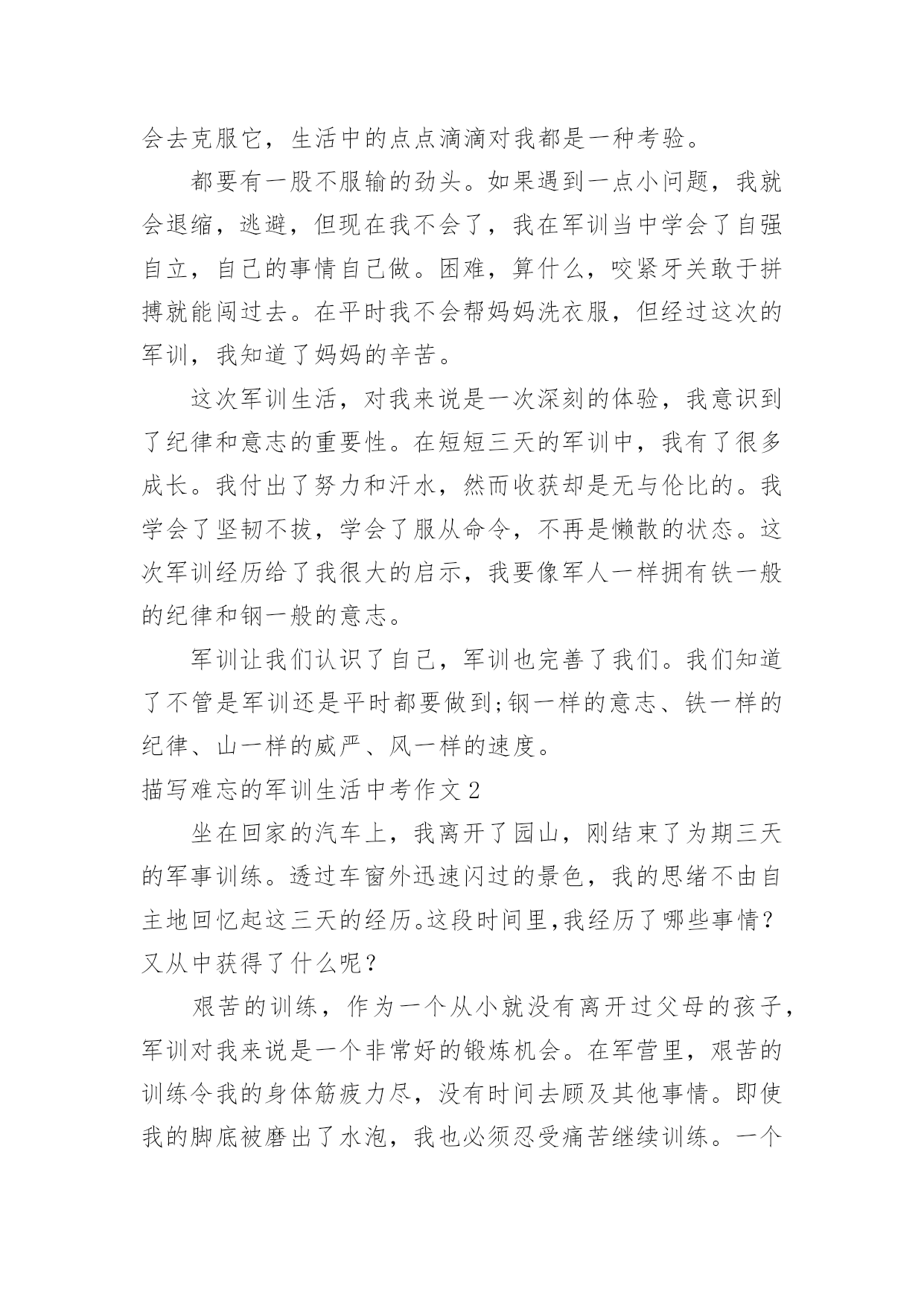 会去克服它，生活中的点点滴滴对我都是一种考验。

都要有一股不服输的劲头。如果遇到一点小问题，我就会退缩，逃避，但现在我不会了，我在军训当中学会了自强自立，自己的事情自己做。困难，算什么，咬紧牙关敢于拼搏就能闯过去。在平时我不会帮妈妈洗衣服，但经过这次的军训，我知道了妈妈的辛苦。

这次军训生活，对我来说是一次深刻的体验，我意识到了纪律和意志的重要性。在短短三天的军训中，我有了很多成长。我付出了努力和汗水，然而收获却是无与伦比的。我学会了坚韧不拔，学会了服从命令，不再是懒散的状态。这次军训经历给了我很大的启示，我要像军人一样拥有铁一般的纪律和钢一般的意志。

军训让我们认识了自己，军训也完善了我们。我们知道了不管是军训还是平时都要做到;钢一样的意志、铁一样的纪律、山一样的威严、风一样的速度。

描写难忘的军训生活中考作文2

坐在回家的汽车上，我离开了园山，刚结束了为期三天的军事训练。透过车窗外迅速闪过的景色，我的思绪不由自主地回忆起这三天的经历。这段时间里,我经历了哪些事情？又从中获得了什么呢？

艰苦的训练，作为一个从小就没有离开过父母的孩子，军训对我来说是一个非常好的锻炼机会。在军营里，艰苦的训练令我的身体筋疲力尽，没有时间去顾及其他事情。即使我的脚底被磨出了水泡，我也必须忍受痛苦继续训练。一个